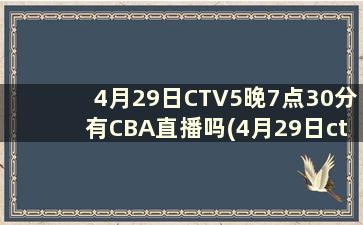 4月29日CTV5晚7点30分有CBA直播吗(4月29日ct